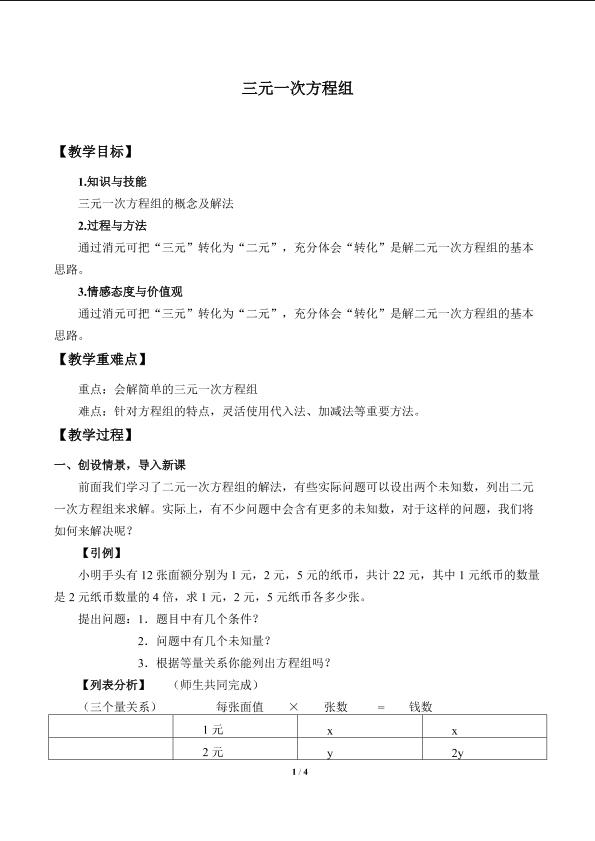 三元一次方程组

【教学目标】

1.知识与技能

三元一次方程组的概念及解法

2.过程与方法

通过消元可把“三元”转化为“二元”，充分体会“转化”是解二元一次方程组的基本思路。

3.情感态度与价值观

通过消元可把“三元”转化为“二元”，充分体会“转化”是解二元一次方程组的基本思路。

【教学重难点】

重点：会解简单的三元一次方程组

难点：针对方程组的特点，灵活使用代入法、加减法等重要方法。

【教学过程】

一、创设情景，导入新课

前面我们学习了二元一次方程组的解法，有些实际问题可以设出两个未知数，列出二元一次方程组来求解。实际上，有不少问题中会含有更多的未知数，对于这样的问题，我们将如何来解决呢？

【引例】

小明手头有12张面额分别为1元，2元，5元的纸币，共计22元，其中1元纸币的数量是2元纸币数量的4倍，求1元，2元，5元纸币各多少张。

提出问题：1．题目中有几个条件？

2．问题中有几个未知量？

3．根据等量关系你能列出方程组吗？

【列表分析】 （师生共同完成）

（三个量关系） 每张面值 × 张数 = 钱数

|  | 1元 | x | x |
|---|---|---|---|
|  | 2元 | y | 2y |

1 / 4